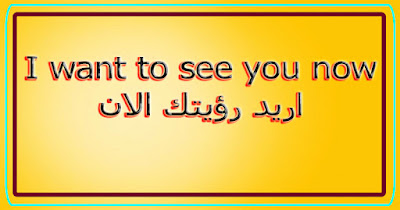 I want to see you now
اريد رؤيتك الان